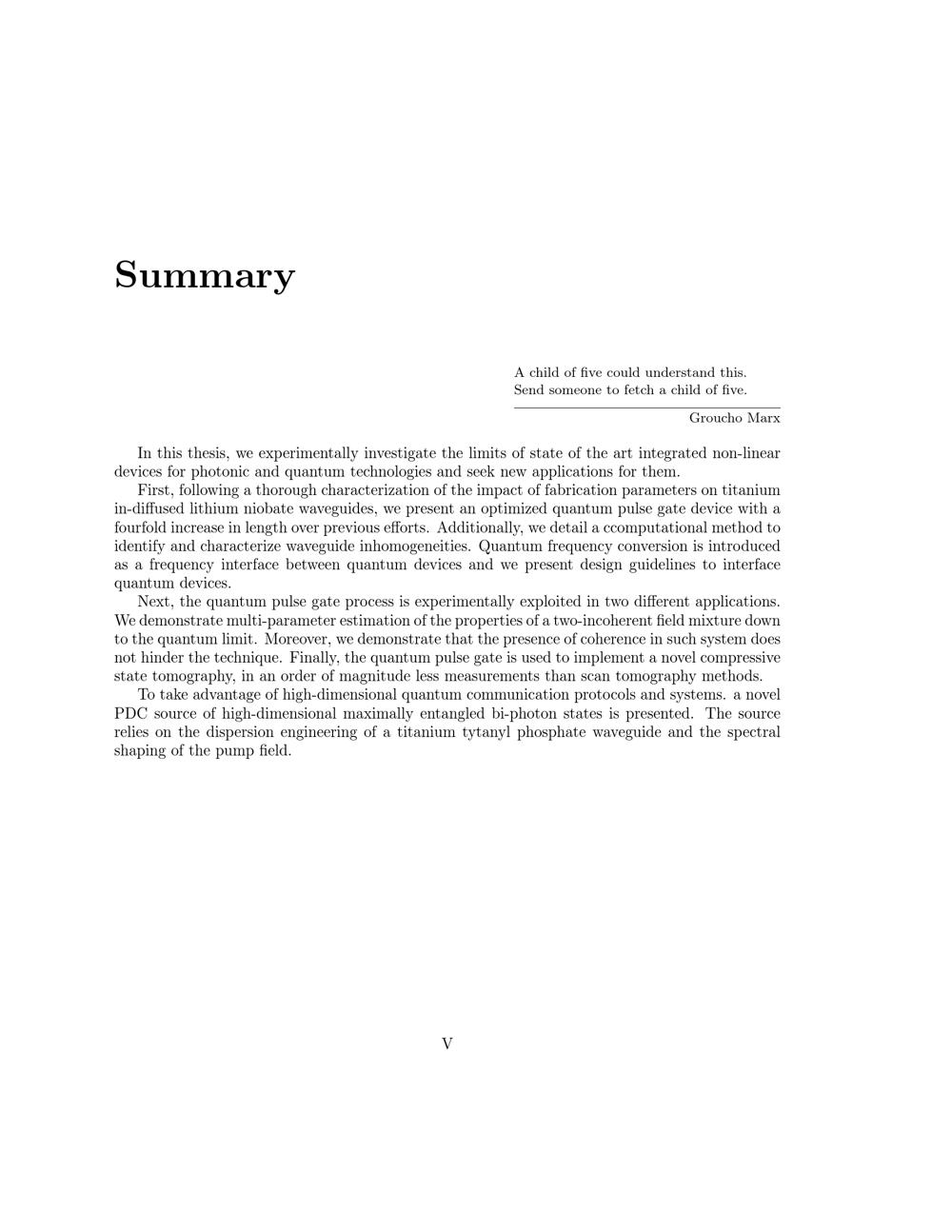 Summary

A child of five could understand this.
Send someone to fetch a child of five.

Groucho Marx

In this thesis, we experimentally investigate the limits of state of the art integrated non-linear devices for photonic and quantum technologies and seek new applications for them.

First, following a thorough characterization of the impact of fabrication parameters on titanium in-diffused lithium niobate waveguides, we present an optimized quantum pulse gate device with a fourfold increase in length over previous efforts. Additionally, we detail a ccomputational method to identify and characterize waveguide inhomogeneities. Quantum frequency conversion is introduced as a frequency interface between quantum devices and we present design guidelines to interface quantum devices.

Next, the quantum pulse gate process is experimentally exploited in two different applications. We demonstrate multi-parameter estimation of the properties of a two-incoherent field mixture down to the quantum limit. Moreover, we demonstrate that the presence of coherence in such system does not hinder the technique. Finally, the quantum pulse gate is used to implement a novel compressive state tomography, in an order of magnitude less measurements than scan tomography methods.

To take advantage of high-dimensional quantum communication protocols and systems. a novel PDC source of high-dimensional maximally entangled bi-photon states is presented. The source relies on the dispersion engineering of a titanium tytanyl phosphate waveguide and the spectral shaping of the pump field.

V